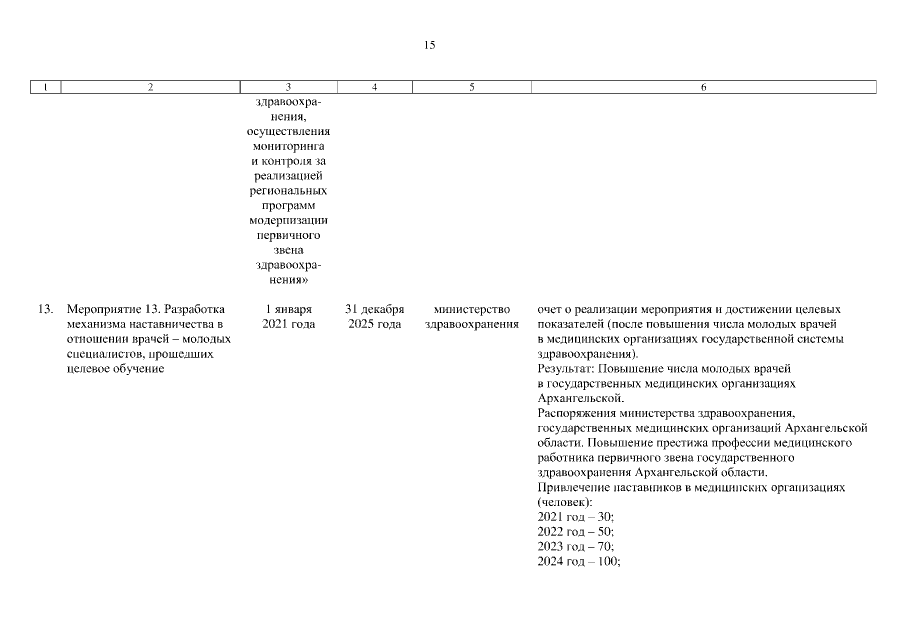 15

| 1 | 2 | 3 | 4 | 5 | 6 |
|---|---|---|---|---|---|
| | | здравоохранения, осуществления мониторинга и контроля за реализацией региональных программ модернизации первичного звена здравоохранения» | | | |
| 13. | Мероприятие 13. Разработка механизма наставничества в отношении врачей – молодых специалистов, прошедших целевое обучение | 1 января 2021 года | 31 декабря 2025 года | министерство здравоохранения | очет о реализации мероприятия и достижении целевых показателей (после повышения числа молодых врачей в медицинских организациях государственной системы здравоохранения). Результат: Повышение числа молодых врачей в государственных медицинских организациях Архангельской. Распоряжения министерства здравоохранения, государственных медицинских организаций Архангельской области. Повышение престижа профессии медицинского работника первичного звена государственного здравоохранения Архангельской области. Привлечение наставников в медицинских организациях (человек): 2021 год – 30; 2022 год – 50; 2023 год – 70; 2024 год – 100; |